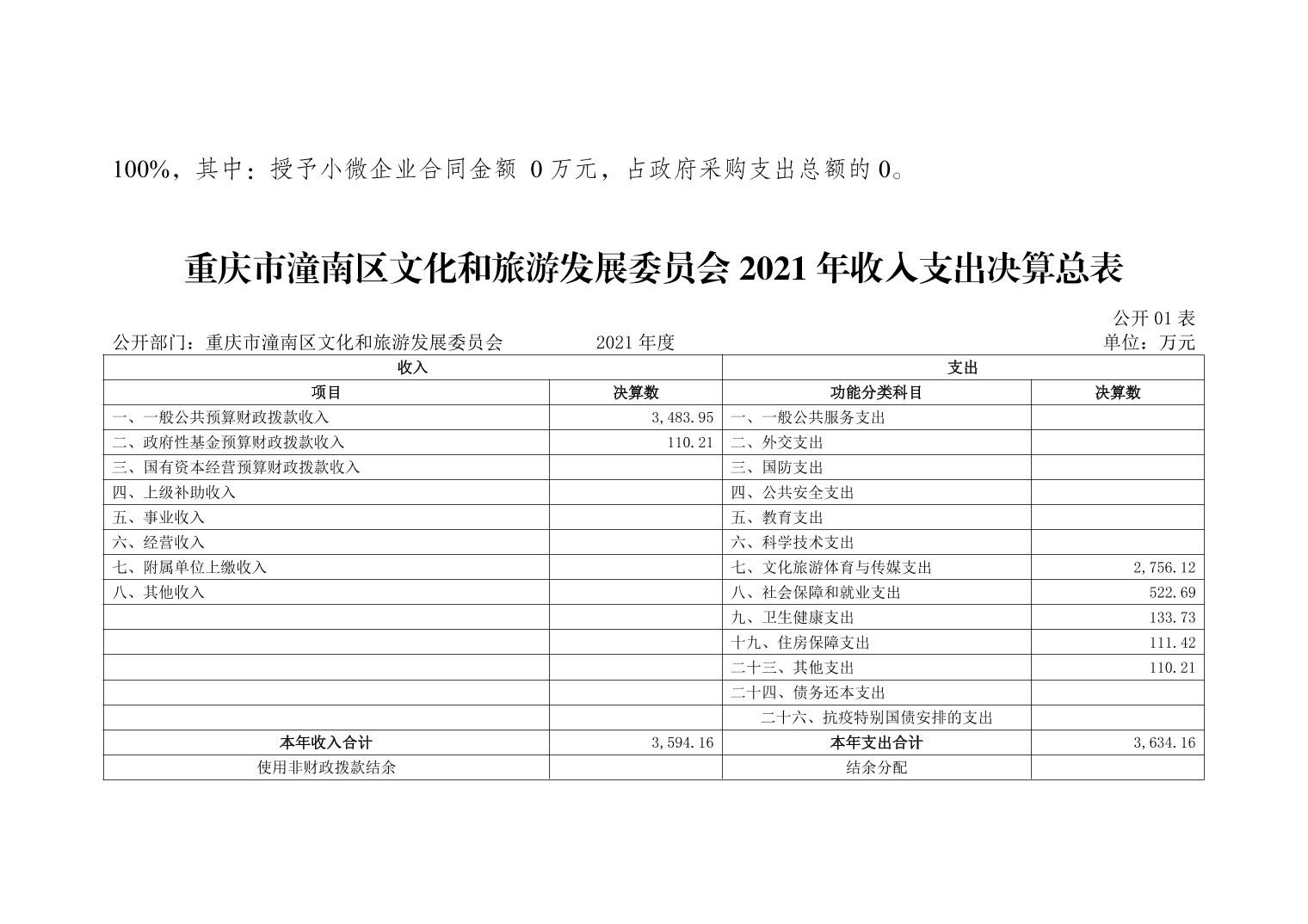 100%，其中：授予小微企业合同金额 0 万元，占政府采购支出总额的 0。

重庆市潼南区文化和旅游发展委员会 2021 年收入支出决算总表

公开 01 表

公开部门：重庆市潼南区文化和旅游发展委员会　　2021 年度　　单位：万元

| 收入 | | 支出 | |
|---|---|---|---|
| 项目 | 决算数 | 功能分类科目 | 决算数 |
| 一、一般公共预算财政拨款收入 | 3,483.95 | 一、一般公共服务支出 | |
| 二、政府性基金预算财政拨款收入 | 110.21 | 二、外交支出 | |
| 三、国有资本经营预算财政拨款收入 | | 三、国防支出 | |
| 四、上级补助收入 | | 四、公共安全支出 | |
| 五、事业收入 | | 五、教育支出 | |
| 六、经营收入 | | 六、科学技术支出 | |
| 七、附属单位上缴收入 | | 七、文化旅游体育与传媒支出 | 2,756.12 |
| 八、其他收入 | | 八、社会保障和就业支出 | 522.69 |
| | | 九、卫生健康支出 | 133.73 |
| | | 十九、住房保障支出 | 111.42 |
| | | 二十三、其他支出 | 110.21 |
| | | 二十四、债务还本支出 | |
| | | 二十六、抗疫特别国债安排的支出 | |
| 本年收入合计 | 3,594.16 | 本年支出合计 | 3,634.16 |
| 使用非财政拨款结余 | | 结余分配 | |